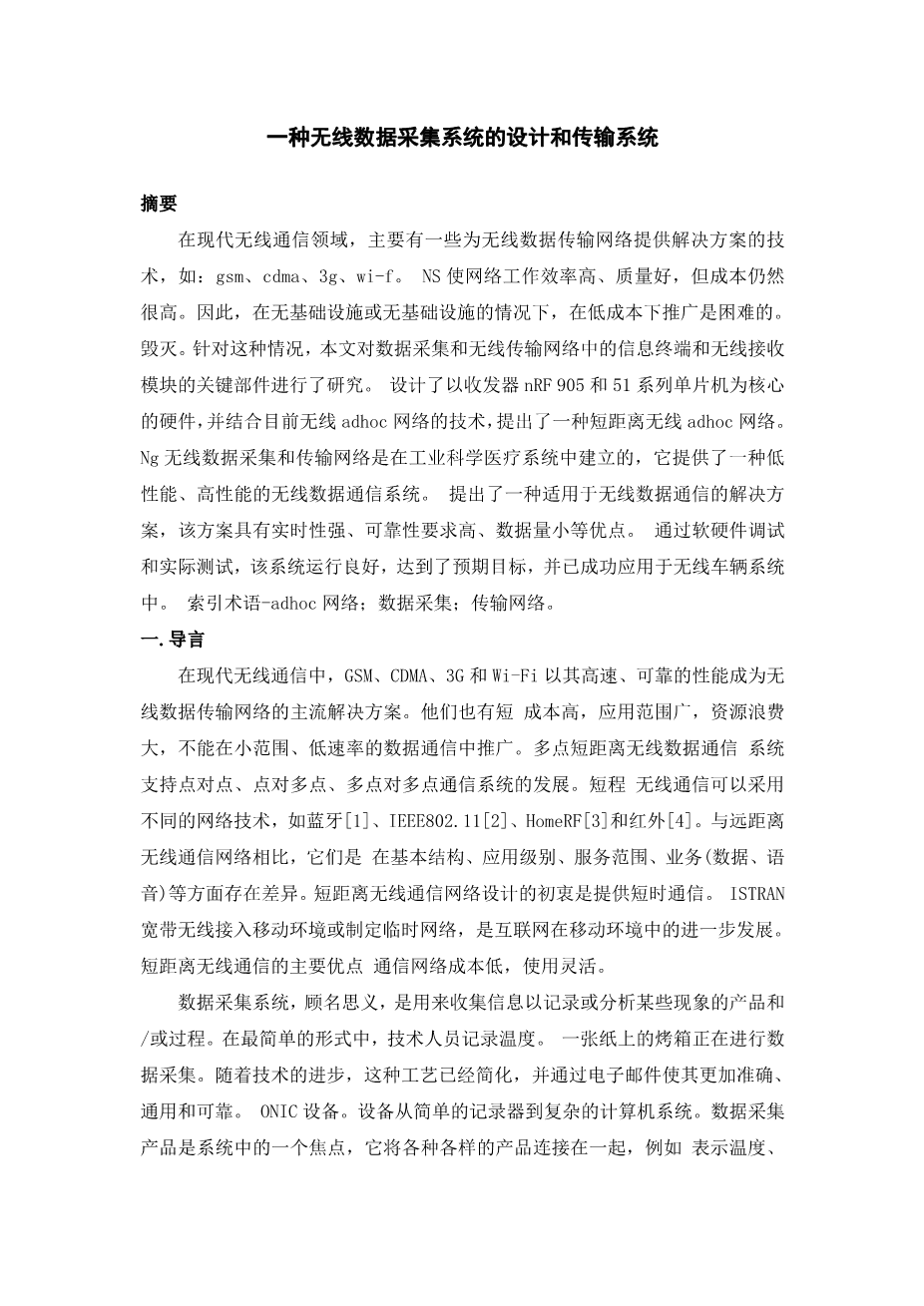 一种无线数据采集系统的设计和传输系统

摘要

在现代无线通信领域，主要有一些为无线数据传输网络提供解决方案的技术，如：gsm、cdma、3g、wi-f。 NS 使网络工作效率高、质量好，但成本仍然很高。因此，在无基础设施或无基础设施的情况下，在低成本下推广是困难的。毁灭。针对这种情况，本文对数据采集和无线传输网络中的信息终端和无线接收模块的关键部件进行了研究。 设计了以收发器 nRF 905 和 51 系列单片机为核心的硬件，并结合目前无线 adhoc 网络的技术，提出了一种短距离无线 adhoc 网络。Ng 无线数据采集和传输网络是在工业科学医疗系统中建立的，它提供了一种低性能、高性能的无线数据通信系统。 提出了一种适用于无线数据通信的解决方案，该方案具有实时性强、可靠性要求高、数据量小等优点。 通过软硬件调试和实际测试，该系统运行良好，达到了预期目标，并已成功应用于无线车辆系统中。 索引术语-adhoc 网络；数据采集；传输网络。

一.导言

在现代无线通信中，GSM、CDMA、3G 和 Wi-Fi 以其高速、可靠的性能成为无线数据传输网络的主流解决方案。他们也有短 成本高，应用范围广，资源浪费大，不能在小范围、低速率的数据通信中推广。多点短距离无线数据通信 系统支持点对点、点对多点、多点对多点通信系统的发展。短程 无线通信可以采用不同的网络技术，如蓝牙[1]、IEEE802.11[2]、HomeRF[3]和红外[4]。与远距离无线通信网络相比，它们是 在基本结构、应用级别、服务范围、业务(数据、语音)等方面存在差异。短距离无线通信网络设计的初衷是提供短时通信。 ISTRAN 宽带无线接入移动环境或制定临时网络，是互联网在移动环境中的进一步发展。短距离无线通信的主要优点 通信网络成本低，使用灵活。

数据采集系统，顾名思义，是用来收集信息以记录或分析某些现象的产品和/或过程。在最简单的形式中，技术人员记录温度。 一张纸上的烤箱正在进行数据采集。随着技术的进步，这种工艺已经简化，并通过电子邮件使其更加准确、通用和可靠。 ONIC 设备。设备从简单的记录器到复杂的计算机系统。数据采集产品是系统中的一个焦点，它将各种各样的产品连接在一起，例如 表示温度、